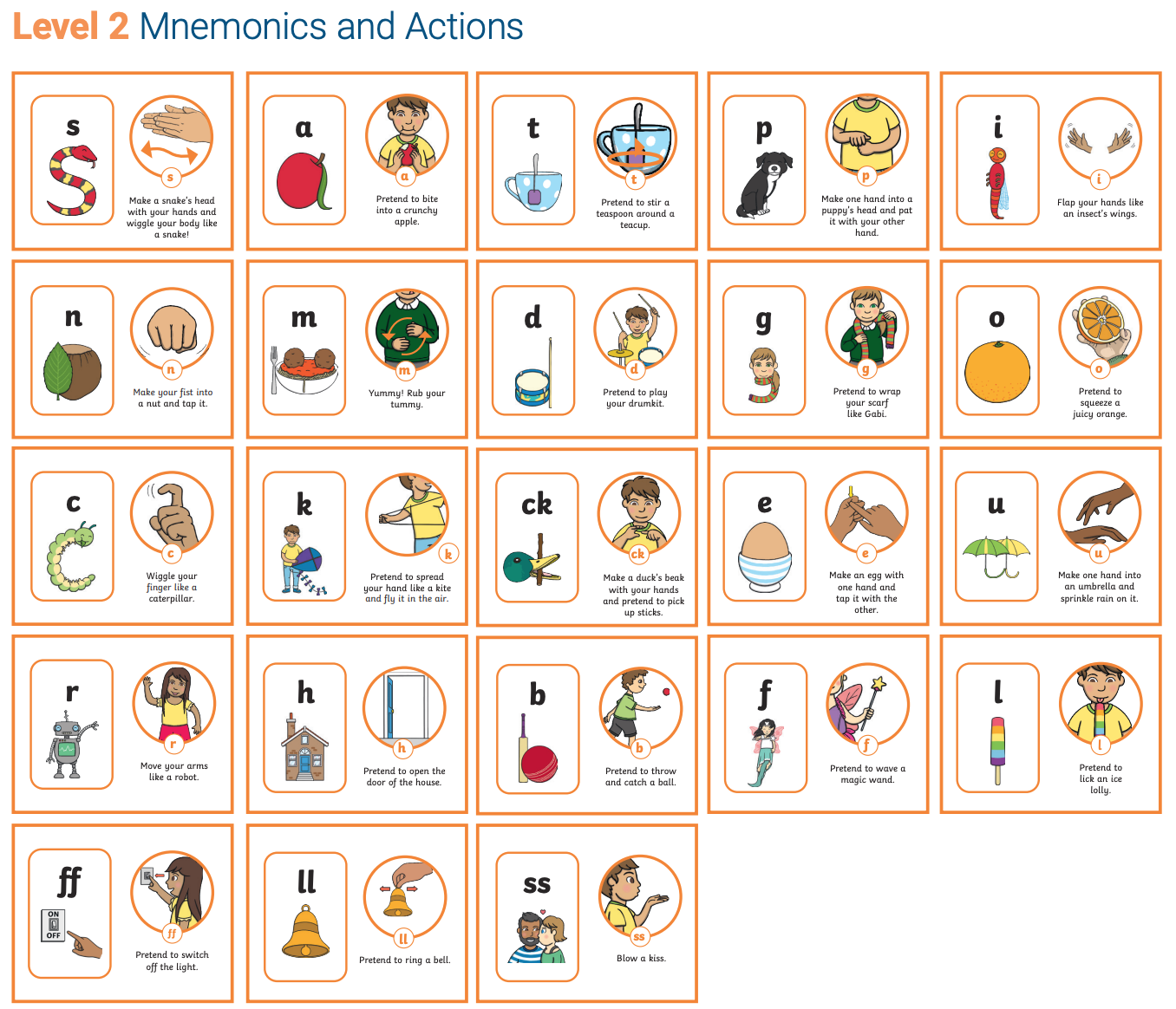 Level 2 Mnemonics and Actions

s

s

Make a snake's head with your hands and wiggle your body like a snake!

a

a

Pretend to bite into a crunchy apple.

t

t

Pretend to stir a teaspoon around a teacup.

p

p

Make one hand into a puppy's head and pat it with your other hand.

i

i

Flap your hands like an insect's wings.

n

n

Make your fist into a nut and tap it.

m

m

Yummy! Rub your tummy.

d

d

Pretend to play your drumkit.

g

g

Pretend to wrap your scarf like Gabi.

o

o

Pretend to squeeze a juicy orange.

c

c

Wiggle your finger like a caterpillar.

k

k

Pretend to spread your hand like a kite and fly it in the air.

ck

ck

Make a duck's beak with your hands and pretend to pick up sticks.

e

e

Make an egg with one hand and tap it with the other.

u

u

Make one hand into an umbrella and sprinkle rain on it.

r

r

Move your arms like a robot.

h

h

Pretend to open the door of the house.

b

b

Pretend to throw and catch a ball.

f

f

Pretend to wave a magic wand.

l

l

Pretend to lick an ice lolly.

ff

ON
OFF

ff

Pretend to switch off the light.

ll

ll

Pretend to ring a bell.

ss

ss

Blow a kiss.